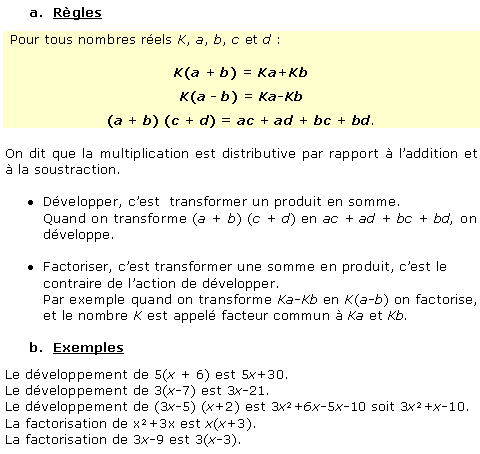 a. Règles

Pour tous nombres réels $K$, $a$, $b$, $c$ et $d$ :

$K(a + b) = Ka+Kb$

$K(a - b) = Ka-Kb$

$(a + b)(c + d) = ac + ad + bc + bd$.

On dit que la multiplication est distributive par rapport à l'addition et à la soustraction.

• Développer, c'est transformer un produit en somme. Quand on transforme $(a + b)(c + d)$ en $ac + ad + bc + bd$, on développe.

• Factoriser, c'est transformer une somme en produit, c'est le contraire de l'action de développer. Par exemple quand on transforme $Ka-Kb$ en $K(a-b)$ on factorise, et le nombre $K$ est appelé facteur commun à $Ka$ et $Kb$.

b. Exemples

Le développement de $5(x + 6)$ est $5x+30$.
Le développement de $3(x-7)$ est $3x-21$.
Le développement de $(3x-5)(x+2)$ est $3x^2+6x-5x-10$ soit $3x^2+x-10$.
La factorisation de $x^2+3x$ est $x(x+3)$.
La factorisation de $3x-9$ est $3(x-3)$.